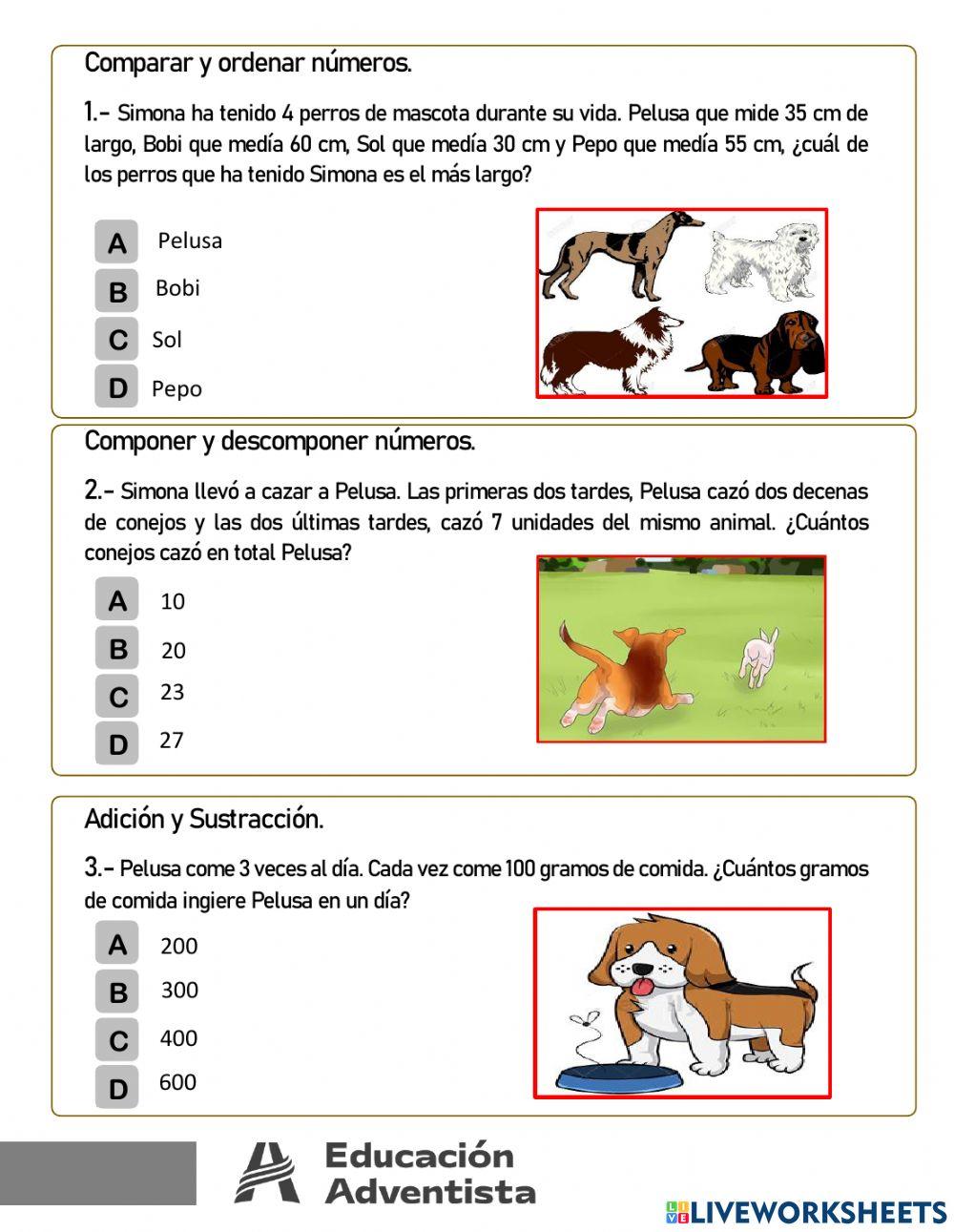 Comparar y ordenar números.

1.- Simona ha tenido 4 perros de mascota durante su vida. Pelusa que mide 35 cm de largo, Bobi que medía 60 cm, Sol que medía 30 cm y Pepo que medía 55 cm, ¿cuál de los perros que ha tenido Simona es el más largo?

A Pelusa
B Bobi
C Sol
D Pepo

Componer y descomponer números.

2.- Simona llevó a cazar a Pelusa. Las primeras dos tardes, Pelusa cazó dos decenas de conejos y las dos últimas tardes, cazó 7 unidades del mismo animal. ¿Cuántos conejos cazó en total Pelusa?

A 10
B 20
C 23
D 27

Adición y Sustracción.

3.- Pelusa come 3 veces al día. Cada vez come 100 gramos de comida. ¿Cuántos gramos de comida ingiere Pelusa en un día?

A 200
B 300
C 400
D 600

Educación Adventista

LIVEWORKSHEETS